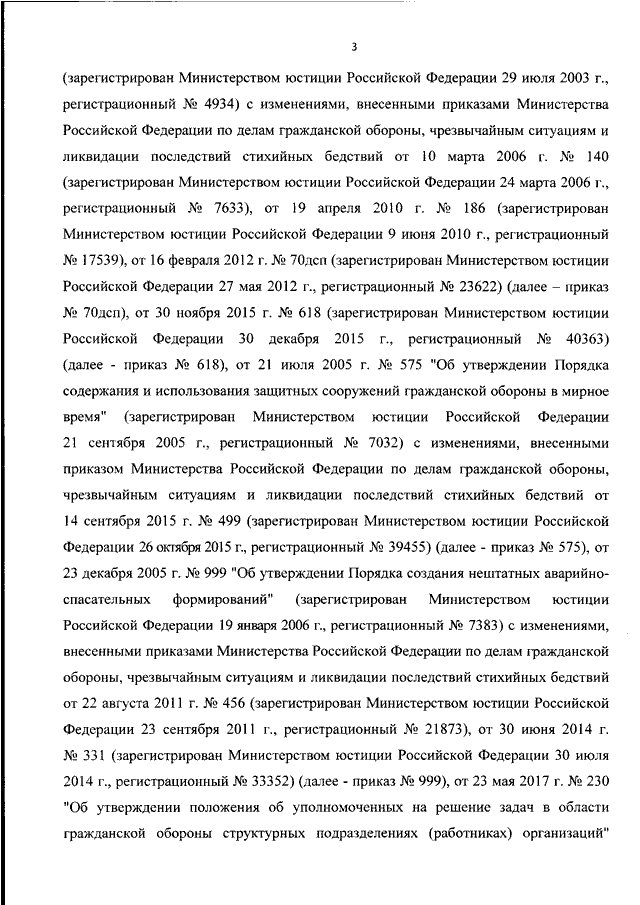 3

(зарегистрирован Министерством юстиции Российской Федерации 29 июля 2003 г., регистрационный № 4934) с изменениями, внесенными приказами Министерства Российской Федерации по делам гражданской обороны, чрезвычайным ситуациям и ликвидации последствий стихийных бедствий от 10 марта 2006 г. № 140 (зарегистрирован Министерством юстиции Российской Федерации 24 марта 2006 г., регистрационный № 7633), от 19 апреля 2010 г. № 186 (зарегистрирован Министерством юстиции Российской Федерации 9 июня 2010 г., регистрационный № 17539), от 16 февраля 2012 г. № 70дсп (зарегистрирован Министерством юстиции Российской Федерации 27 мая 2012 г., регистрационный № 23622) (далее – приказ № 70дсп), от 30 ноября 2015 г. № 618 (зарегистрирован Министерством юстиции Российской Федерации 30 декабря 2015 г., регистрационный № 40363) (далее - приказ № 618), от 21 июля 2005 г. № 575 "Об утверждении Порядка содержания и использования защитных сооружений гражданской обороны в мирное время" (зарегистрирован Министерством юстиции Российской Федерации 21 сентября 2005 г., регистрационный № 7032) с изменениями, внесенными приказом Министерства Российской Федерации по делам гражданской обороны, чрезвычайным ситуациям и ликвидации последствий стихийных бедствий от 14 сентября 2015 г. № 499 (зарегистрирован Министерством юстиции Российской Федерации 26 октября 2015 г., регистрационный № 39455) (далее - приказ № 575), от 23 декабря 2005 г. № 999 "Об утверждении Порядка создания нештатных аварийно-спасательных формирований" (зарегистрирован Министерством юстиции Российской Федерации 19 января 2006 г., регистрационный № 7383) с изменениями, внесенными приказами Министерства Российской Федерации по делам гражданской обороны, чрезвычайным ситуациям и ликвидации последствий стихийных бедствий от 22 августа 2011 г. № 456 (зарегистрирован Министерством юстиции Российской Федерации 23 сентября 2011 г., регистрационный № 21873), от 30 июня 2014 г. № 331 (зарегистрирован Министерством юстиции Российской Федерации 30 июля 2014 г., регистрационный № 33352) (далее - приказ № 999), от 23 мая 2017 г. № 230 "Об утверждении положения об уполномоченных на решение задач в области гражданской обороны структурных подразделениях (работниках) организаций"